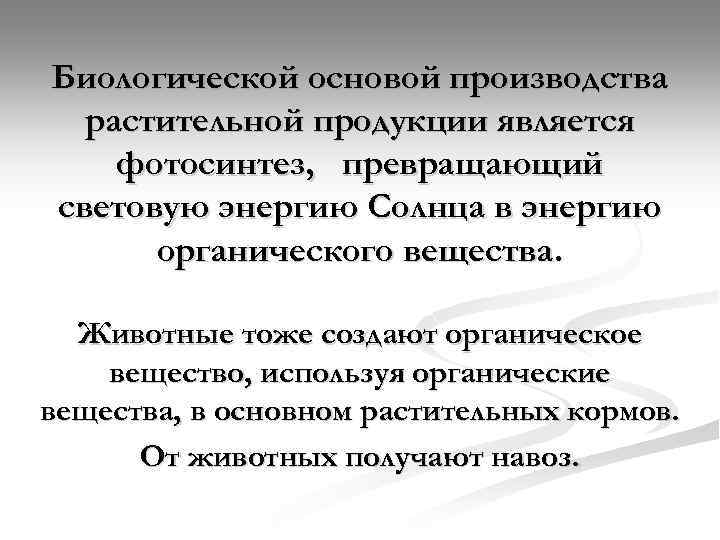 Биологической основой производства растительной продукции является фотосинтез,   превращающий световую энергию Солнца в энергию органического вещества.

Животные тоже создают органическое вещество, используя органические вещества, в основном растительных кормов.

От животных получают навоз.